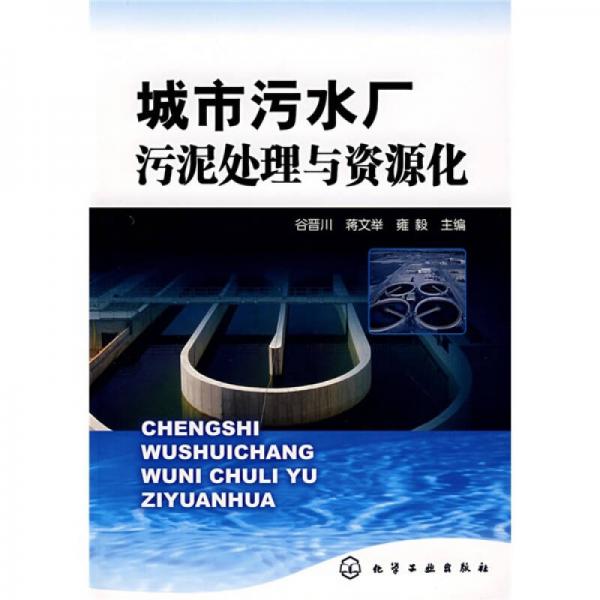 城市污水厂
污泥处理与资源化

谷晋川 蒋文举 雍毅 主编

CHENGSHI
WUSHUICHANG
WUNI CHULI YU
ZIYUANHUA

化学工业出版社